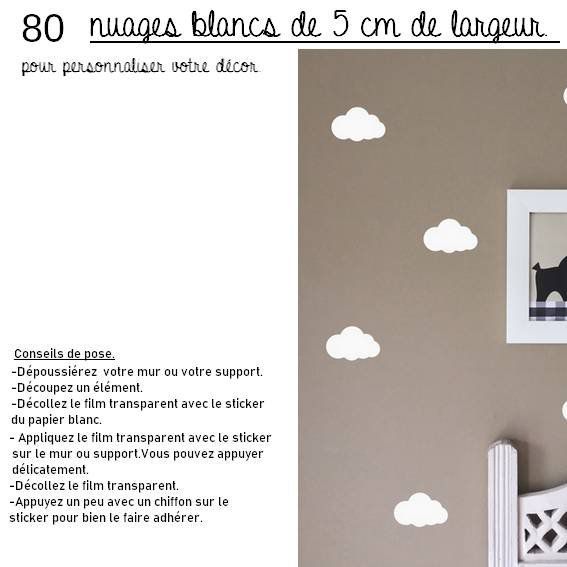 80 nuages blancs de 5 cm de largeur.

pour personnaliser votre décor.

Conseils de pose.
-Dépoussiérez votre mur ou votre support.
-Découpez un élément.
-Décollez le film transparent avec le sticker du papier blanc.
- Appliquez le film transparent avec le sticker sur le mur ou support.Vous pouvez appuyer délicatement.
-Décollez le film transparent.
-Appuyez un peu avec un chiffon sur le sticker pour bien le faire adhérer.